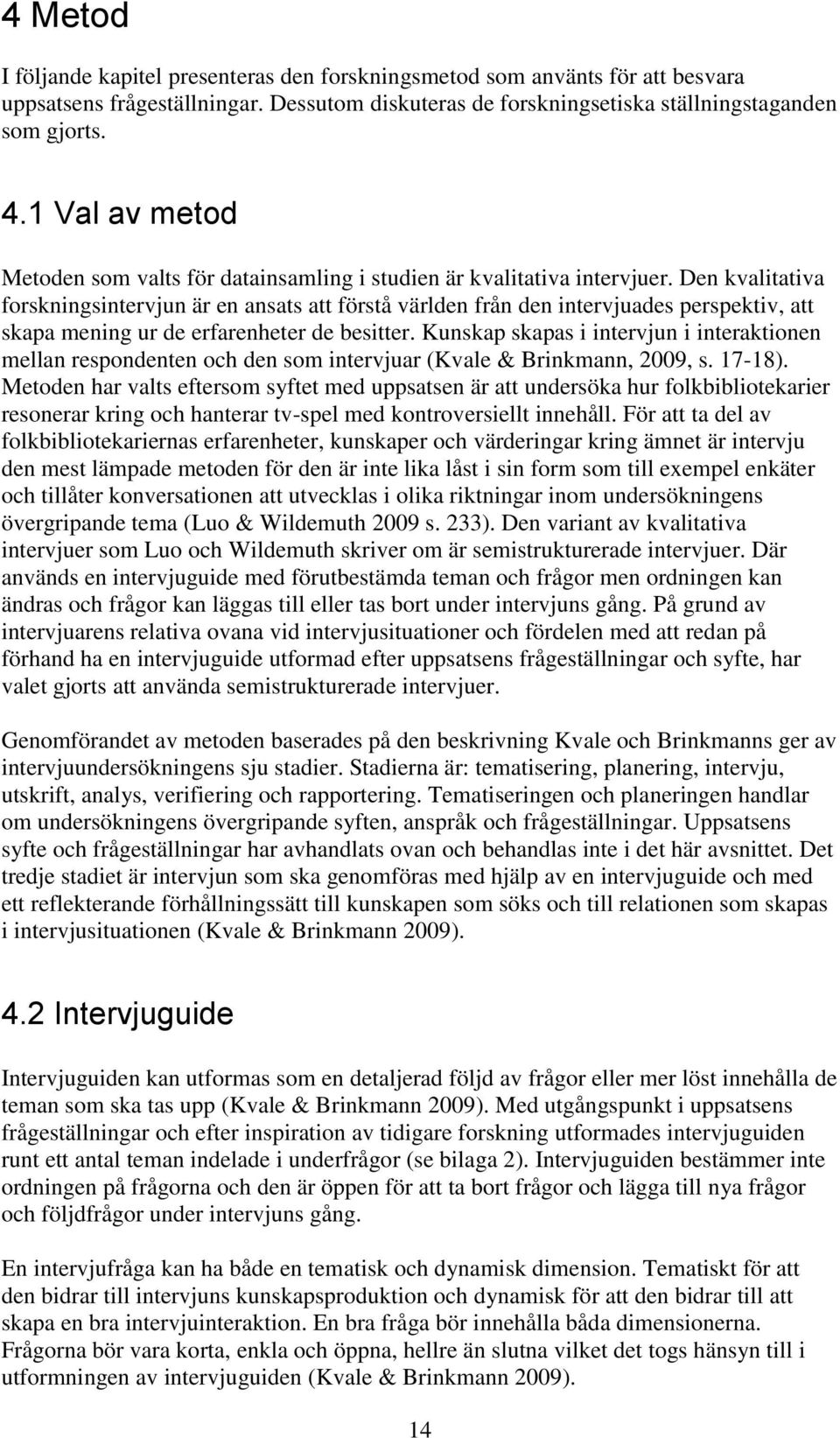 4 Metod

I följande kapitel presenteras den forskningsmetod som använts för att besvara uppsatsens frågeställningar. Dessutom diskuteras de forskningsetiska ställningstaganden som gjorts.

4.1 Val av metod

Metoden som valts för datainsamling i studien är kvalitativa intervjuer. Den kvalitativa forskningsintervjun är en ansats att förstå världen från den intervjuades perspektiv, att skapa mening ur de erfarenheter de besitter. Kunskap skapas i intervjun i interaktionen mellan respondenten och den som intervjuar (Kvale & Brinkmann, 2009, s. 17-18). Metoden har valts eftersom syftet med uppsatsen är att undersöka hur folkbibliotekarier resonerar kring och hanterar tv-spel med kontroversiellt innehåll. För att ta del av folkbibliotekariernas erfarenheter, kunskaper och värderingar kring ämnet är intervju den mest lämpade metoden för den är inte lika låst i sin form som till exempel enkäter och tillåter konversationen att utvecklas i olika riktningar inom undersökningens övergripande tema (Luo & Wildemuth 2009 s. 233). Den variant av kvalitativa intervjuer som Luo och Wildemuth skriver om är semistrukturerade intervjuer. Där används en intervjuguide med förutbestämda teman och frågor men ordningen kan ändras och frågor kan läggas till eller tas bort under intervjuns gång. På grund av intervjuarens relativa ovana vid intervjusituationer och fördelen med att redan på förhand ha en intervjuguide utformad efter uppsatsens frågeställningar och syfte, har valet gjorts att använda semistrukturerade intervjuer.

Genomförandet av metoden baserades på den beskrivning Kvale och Brinkmanns ger av intervjuundersökningens sju stadier. Stadierna är: tematisering, planering, intervju, utskrift, analys, verifiering och rapportering. Tematiseringen och planeringen handlar om undersökningens övergripande syften, anspråk och frågeställningar. Uppsatsens syfte och frågeställningar har avhandlats ovan och behandlas inte i det här avsnittet. Det tredje stadiet är intervjun som ska genomföras med hjälp av en intervjuguide och med ett reflekterande förhållningssätt till kunskapen som söks och till relationen som skapas i intervjusituationen (Kvale & Brinkmann 2009).

4.2 Intervjuguide

Intervjuguiden kan utformas som en detaljerad följd av frågor eller mer löst innehålla de teman som ska tas upp (Kvale & Brinkmann 2009). Med utgångspunkt i uppsatsens frågeställningar och efter inspiration av tidigare forskning utformades intervjuguiden runt ett antal teman indelade i underfrågor (se bilaga 2). Intervjuguiden bestämmer inte ordningen på frågorna och den är öppen för att ta bort frågor och lägga till nya frågor och följdfrågor under intervjuns gång.

En intervjufråga kan ha både en tematisk och dynamisk dimension. Tematiskt för att den bidrar till intervjuns kunskapsproduktion och dynamisk för att den bidrar till att skapa en bra intervjuinteraktion. En bra fråga bör innehålla båda dimensionerna. Frågorna bör vara korta, enkla och öppna, hellre än slutna vilket det togs hänsyn till i utformningen av intervjuguiden (Kvale & Brinkmann 2009).

14